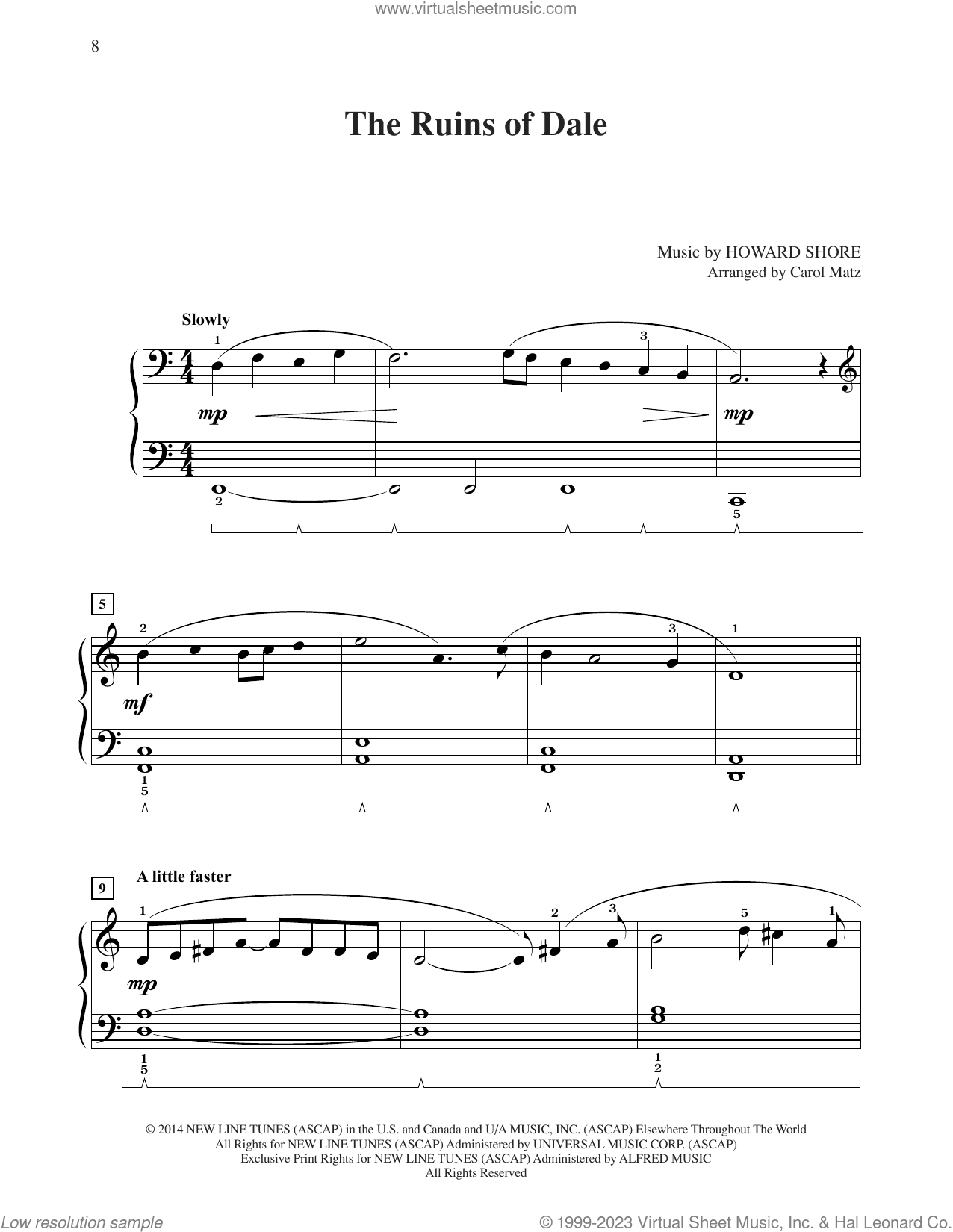 www.virtualsheetmusic.com

8

The Ruins of Dale

Music by HOWARD SHORE
Arranged by Carol Matz

Slowly

1

3

mp

mp

2

5

5

2

3

1

mf

1
5

9

A little faster

1

2

3

5

1

mp

1
5

1
2

© 2014 NEW LINE TUNES (ASCAP) in the U.S. and Canada and U/A MUSIC, INC. (ASCAP) Elsewhere Throughout The World
All Rights for NEW LINE TUNES (ASCAP) Administered by UNIVERSAL MUSIC CORP. (ASCAP)
Exclusive Print Rights for NEW LINE TUNES (ASCAP) Administered by ALFRED MUSIC
All Rights Reserved

Low resolution sample

© 1999-2023 Virtual Sheet Music, Inc. & Hal Leonard Co.